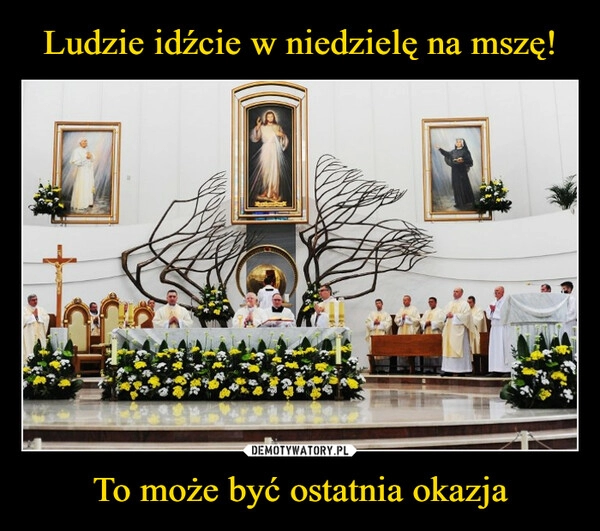 Ludzie idźcie w niedzielę na mszę!

DEMOTYWATORY.PL

To może być ostatnia okazja